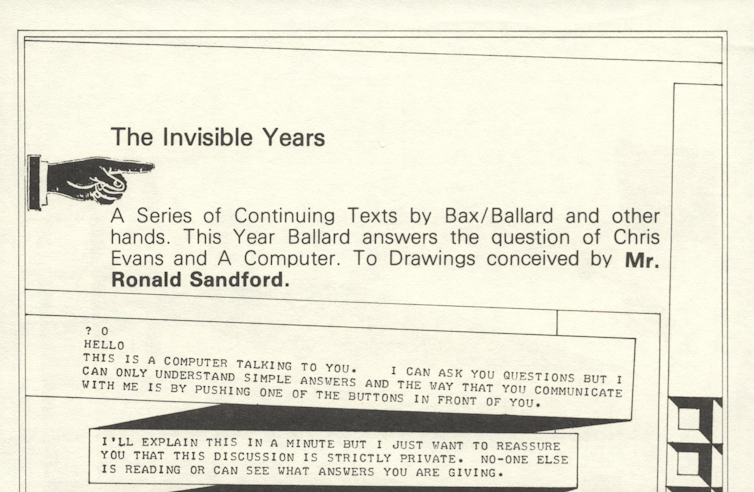 The Invisible Years

A Series of Continuing Texts by Bax/Ballard and other hands. This Year Ballard answers the question of Chris Evans and A Computer. To Drawings conceived by Mr. Ronald Sandford.

? 0
HELLO
THIS IS A COMPUTER TALKING TO YOU. I CAN ASK YOU QUESTIONS BUT I CAN ONLY UNDERSTAND SIMPLE ANSWERS AND THE WAY THAT YOU COMMUNICATE WITH ME IS BY PUSHING ONE OF THE BUTTONS IN FRONT OF YOU.

I'LL EXPLAIN THIS IN A MINUTE BUT I JUST WANT TO REASSURE YOU THAT THIS DISCUSSION IS STRICTLY PRIVATE. NO-ONE ELSE IS READING OR CAN SEE WHAT ANSWERS YOU ARE GIVING.